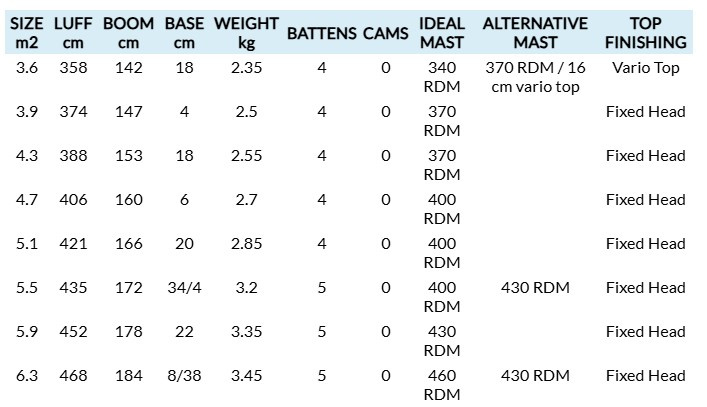 | SIZE m2 | LUFF cm | BOOM cm | BASE cm | WEIGHT kg | BATTENS | CAMS | IDEAL MAST | ALTERNATIVE MAST | TOP FINISHING |
|---|---|---|---|---|---|---|---|---|---|
| 3.6 | 358 | 142 | 18 | 2.35 | 4 | 0 | 340 RDM | 370 RDM / 16 cm vario top | Vario Top |
| 3.9 | 374 | 147 | 4 | 2.5 | 4 | 0 | 370 RDM | | Fixed Head |
| 4.3 | 388 | 153 | 18 | 2.55 | 4 | 0 | 370 RDM | | Fixed Head |
| 4.7 | 406 | 160 | 6 | 2.7 | 4 | 0 | 400 RDM | | Fixed Head |
| 5.1 | 421 | 166 | 20 | 2.85 | 4 | 0 | 400 RDM | | Fixed Head |
| 5.5 | 435 | 172 | 34/4 | 3.2 | 5 | 0 | 400 RDM | 430 RDM | Fixed Head |
| 5.9 | 452 | 178 | 22 | 3.35 | 5 | 0 | 430 RDM | | Fixed Head |
| 6.3 | 468 | 184 | 8/38 | 3.45 | 5 | 0 | 460 RDM | 430 RDM | Fixed Head |